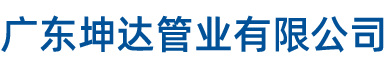 广东坤达管业有限公司